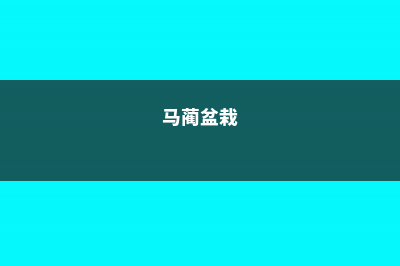 马蔺盆栽